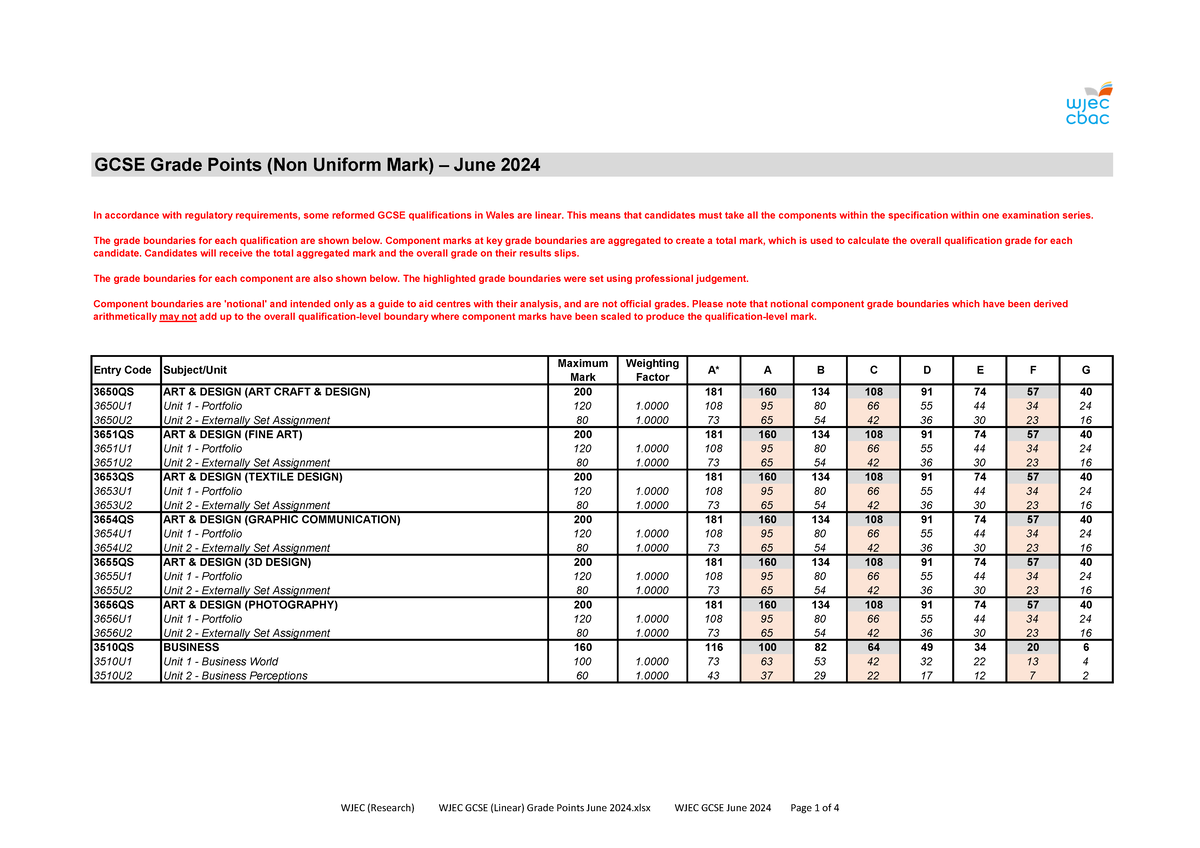 wjec cbac

GCSE Grade Points (Non Uniform Mark) – June 2024

In accordance with regulatory requirements, some reformed GCSE qualifications in Wales are linear. This means that candidates must take all the components within the specification within one examination series.

The grade boundaries for each qualification are shown below. Component marks at key grade boundaries are aggregated to create a total mark, which is used to calculate the overall qualification grade for each candidate. Candidates will receive the total aggregated mark and the overall grade on their results slips.

The grade boundaries for each component are also shown below. The highlighted grade boundaries were set using professional judgement.

Component boundaries are 'notional' and intended only as a guide to aid centres with their analysis, and are not official grades. Please note that notional component grade boundaries which have been derived arithmetically may not add up to the overall qualification-level boundary where component marks have been scaled to produce the qualification-level mark.

| Entry Code | Subject/Unit | Maximum Mark | Weighting Factor | A* | A | B | C | D | E | F | G |
|---|---|---|---|---|---|---|---|---|---|---|---|
| 3650QS | ART & DESIGN (ART CRAFT & DESIGN) | 200 | | 181 | 160 | 134 | 108 | 91 | 74 | 57 | 40 |
| 3650U1 | Unit 1 - Portfolio | 120 | 1.0000 | 108 | 95 | 80 | 66 | 55 | 44 | 34 | 24 |
| 3650U2 | Unit 2 - Externally Set Assignment | 80 | 1.0000 | 73 | 65 | 54 | 42 | 36 | 30 | 23 | 16 |
| 3651QS | ART & DESIGN (FINE ART) | 200 | | 181 | 160 | 134 | 108 | 91 | 74 | 57 | 40 |
| 3651U1 | Unit 1 - Portfolio | 120 | 1.0000 | 108 | 95 | 80 | 66 | 55 | 44 | 34 | 24 |
| 3651U2 | Unit 2 - Externally Set Assignment | 80 | 1.0000 | 73 | 65 | 54 | 42 | 36 | 30 | 23 | 16 |
| 3653QS | ART & DESIGN (TEXTILE DESIGN) | 200 | | 181 | 160 | 134 | 108 | 91 | 74 | 57 | 40 |
| 3653U1 | Unit 1 - Portfolio | 120 | 1.0000 | 108 | 95 | 80 | 66 | 55 | 44 | 34 | 24 |
| 3653U2 | Unit 2 - Externally Set Assignment | 80 | 1.0000 | 73 | 65 | 54 | 42 | 36 | 30 | 23 | 16 |
| 3654QS | ART & DESIGN (GRAPHIC COMMUNICATION) | 200 | | 181 | 160 | 134 | 108 | 91 | 74 | 57 | 40 |
| 3654U1 | Unit 1 - Portfolio | 120 | 1.0000 | 108 | 95 | 80 | 66 | 55 | 44 | 34 | 24 |
| 3654U2 | Unit 2 - Externally Set Assignment | 80 | 1.0000 | 73 | 65 | 54 | 42 | 36 | 30 | 23 | 16 |
| 3655QS | ART & DESIGN (3D DESIGN) | 200 | | 181 | 160 | 134 | 108 | 91 | 74 | 57 | 40 |
| 3655U1 | Unit 1 - Portfolio | 120 | 1.0000 | 108 | 95 | 80 | 66 | 55 | 44 | 34 | 24 |
| 3655U2 | Unit 2 - Externally Set Assignment | 80 | 1.0000 | 73 | 65 | 54 | 42 | 36 | 30 | 23 | 16 |
| 3656QS | ART & DESIGN (PHOTOGRAPHY) | 200 | | 181 | 160 | 134 | 108 | 91 | 74 | 57 | 40 |
| 3656U1 | Unit 1 - Portfolio | 120 | 1.0000 | 108 | 95 | 80 | 66 | 55 | 44 | 34 | 24 |
| 3656U2 | Unit 2 - Externally Set Assignment | 80 | 1.0000 | 73 | 65 | 54 | 42 | 36 | 30 | 23 | 16 |
| 3510QS | BUSINESS | 160 | | 116 | 100 | 82 | 64 | 49 | 34 | 20 | 6 |
| 3510U1 | Unit 1 - Business World | 100 | 1.0000 | 73 | 63 | 53 | 42 | 32 | 22 | 13 | 4 |
| 3510U2 | Unit 2 - Business Perceptions | 60 | 1.0000 | 43 | 37 | 29 | 22 | 17 | 12 | 7 | 2 |

WJEC (Research) WJEC GCSE (Linear) Grade Points June 2024.xlsx WJEC GCSE June 2024 Page 1 of 4